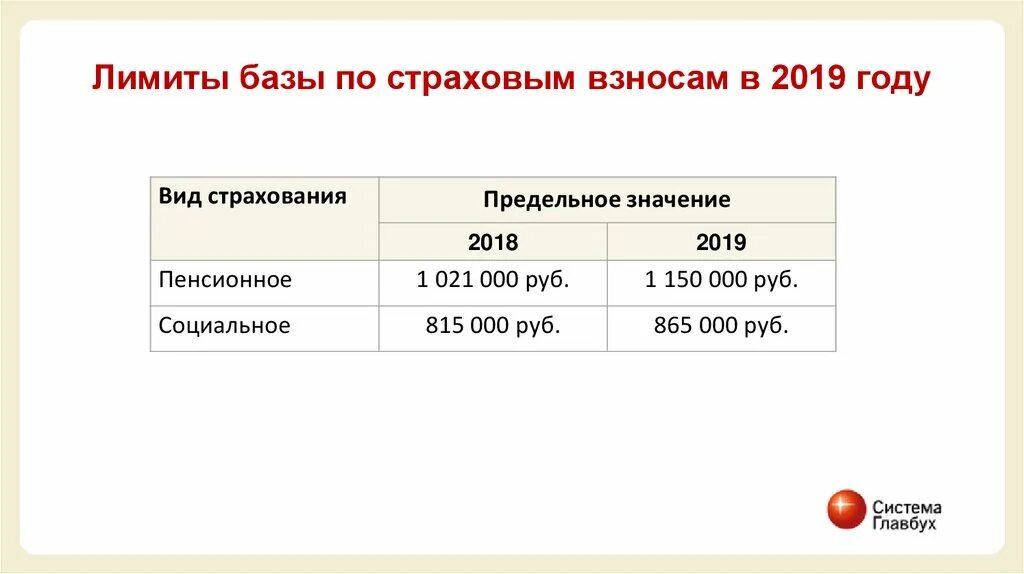 Лимиты базы по страховым взносам в 2019 году

| Вид страхования | Предельное значение | |
|---|---|---|
| | 2018 | 2019 |
| Пенсионное | 1 021 000 руб. | 1 150 000 руб. |
| Социальное | 815 000 руб. | 865 000 руб. |

Система Главбух